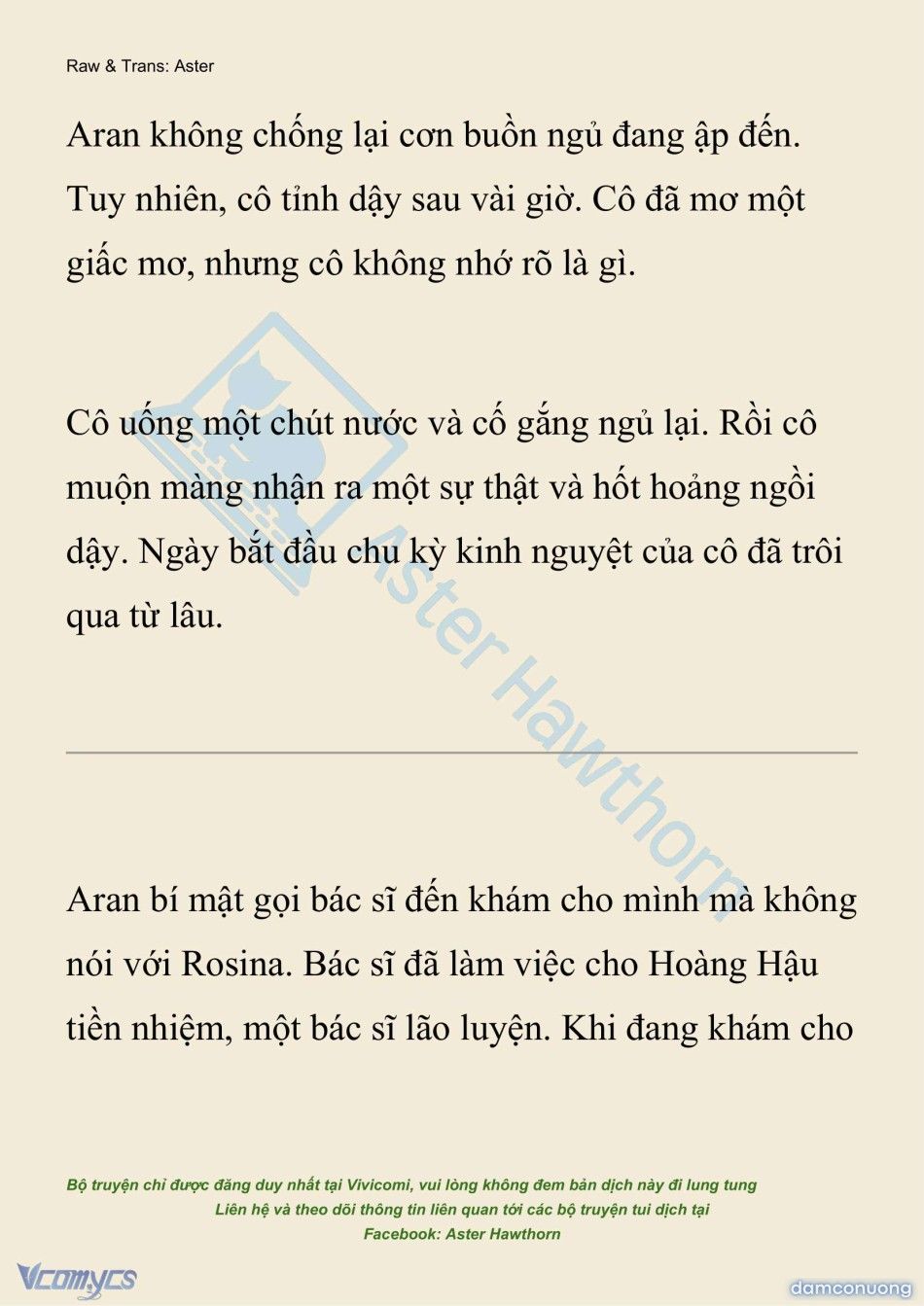 Raw & Trans: Aster

Aran không chống lại cơn buồn ngủ đang ập đến. Tuy nhiên, cô tỉnh dậy sau vài giờ. Cô đã mơ một giấc mơ, nhưng cô không nhớ rõ là gì.

Cô uống một chút nước và cố gắng ngủ lại. Rồi cô muộn màng nhận ra một sự thật và hốt hoảng ngồi dậy. Ngày bắt đầu chu kỳ kinh nguyệt của cô đã trôi qua từ lâu.

Aster Hawthorn

Aran bí mật gọi bác sĩ đến khám cho mình mà không nói với Rosina. Bác sĩ đã làm việc cho Hoàng Hậu tiền nhiệm, một bác sĩ lão luyện. Khi đang khám cho

Bộ truyện chỉ được đăng duy nhất tại Vivicomi, vui lòng không đem bản dịch này đi lung tung
Liên hệ và theo dõi thông tin liên quan tới các bộ truyện tui dịch tại
Facebook: Aster Hawthorn

Vcomycs

damconuong